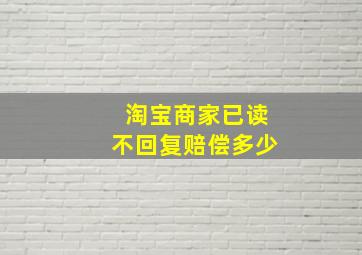 淘宝商家已读
不回复赔偿多少